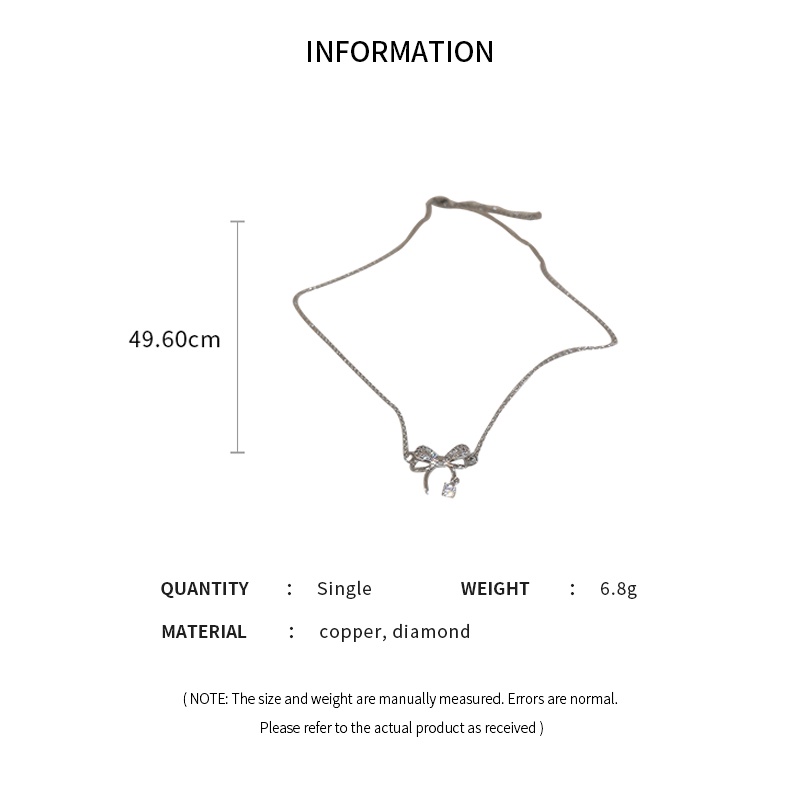 INFORMATION

49.60cm

QUANTITY : Single WEIGHT : 6.8g

MATERIAL : copper, diamond

( NOTE: The size and weight are manually measured. Errors are normal. Please refer to the actual product as received )